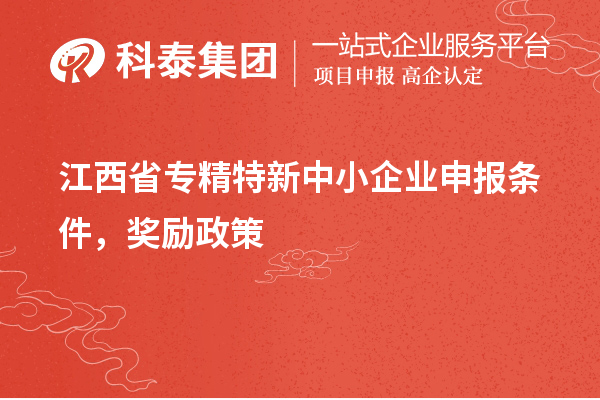 科泰集团
一站式企业服务平台
项目申报 高企认定

江西省专精特新中小企业申报条件，奖励政策